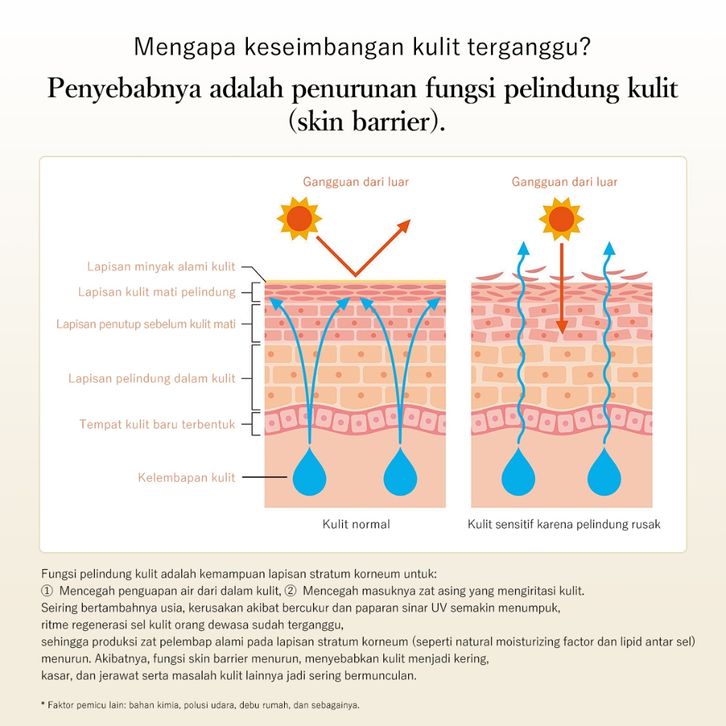 Mengapa keseimbangan kulit terganggu?

Penyebabnya adalah penurunan fungsi pelindung kulit (skin barrier).

Gangguan dari luar

Gangguan dari luar

Lapisan minyak alami kulit

Lapisan kulit mati pelindung

Lapisan penutup sebelum kulit mati

Lapisan pelindung dalam kulit

Tempat kulit baru terbentuk

Kelembapan kulit

Kulit normal

Kulit sensitif karena pelindung rusak

Fungsi pelindung kulit adalah kemampuan lapisan stratum korneum untuk:
① Mencegah penguapan air dari dalam kulit, ② Mencegah masuknya zat asing yang mengiritasi kulit.
Seiring bertambahnya usia, kerusakan akibat bercukur dan paparan sinar UV semakin menumpuk, ritme regenerasi sel kulit orang dewasa sudah terganggu, sehingga produksi zat pelembap alami pada lapisan stratum korneum (seperti natural moisturizing factor dan lipid antar sel) menurun. Akibatnya, fungsi skin barrier menurun, menyebabkan kulit menjadi kering, kasar, dan jerawat serta masalah kulit lainnya jadi sering bermunculan.

* Faktor pemicu lain: bahan kimia, polusi udara, debu rumah, dan sebagainya.